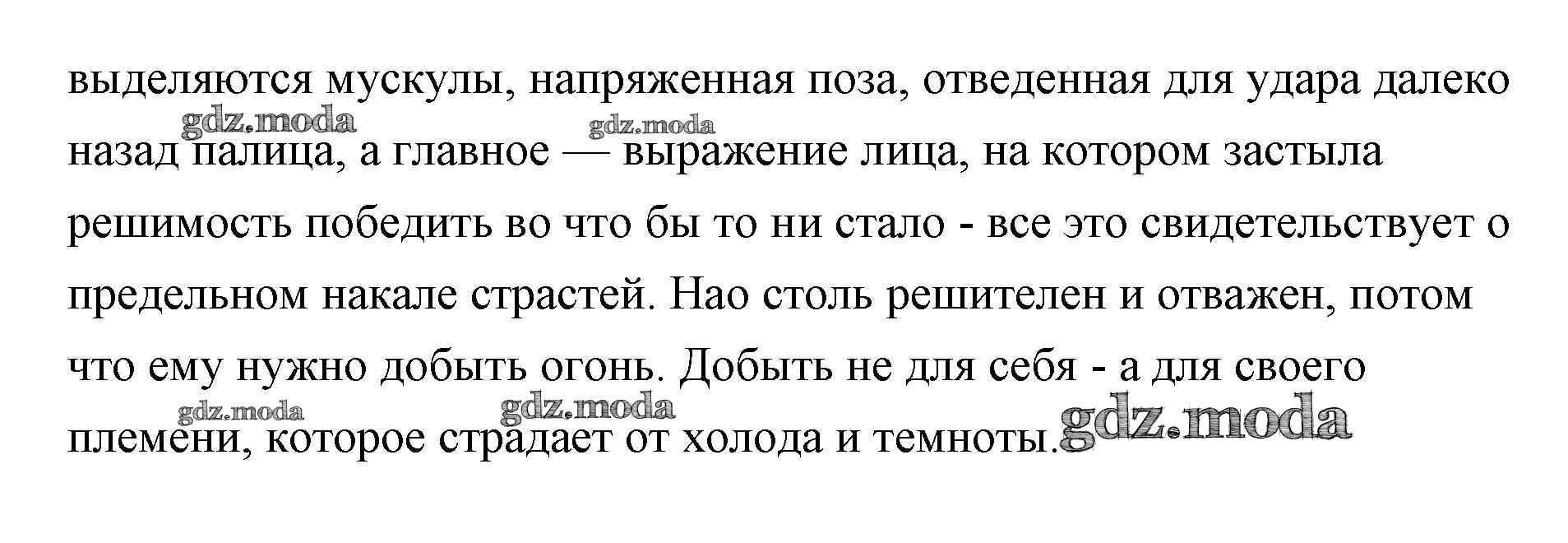 выделяются мускулы, напряженная поза, отведенная для удара далеко назад палица, а главное — выражение лица, на котором застыла решимость победить во что бы то ни стало - все это свидетельствует о предельном накале страстей. Нао столь решителен и отважен, потом что ему нужно добыть огонь. Добыть не для себя - а для своего племени, которое страдает от холода и темноты.

gdz.moda